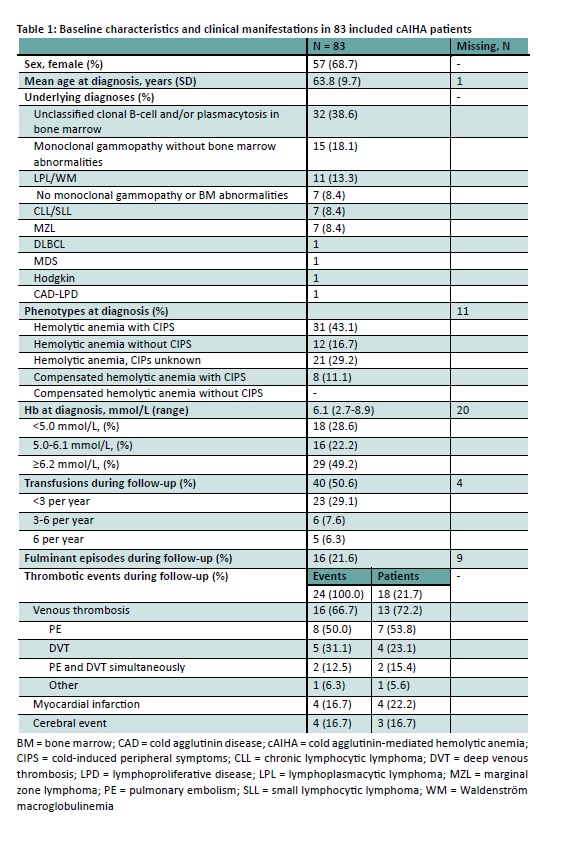 Table 1: Baseline characteristics and clinical manifestations in 83 included cAIHA patients

| | N = 83 | | Missing, N |
|---|---|---|---|
| Sex, female (%) | 57 (68.7) | | - |
| Mean age at diagnosis, years (SD) | 63.8 (9.7) | | 1 |
| Underlying diagnoses (%) | | | - |
| Unclassified clonal B-cell and/or plasmacytosis in bone marrow | 32 (38.6) | | |
| Monoclonal gammopathy without bone marrow abnormalities | 15 (18.1) | | |
| LPL/WM | 11 (13.3) | | |
| No monoclonal gammopathy or BM abnormalities | 7 (8.4) | | |
| CLL/SLL | 7 (8.4) | | |
| MZL | 7 (8.4) | | |
| DLBCL | 1 | | |
| MDS | 1 | | |
| Hodgkin | 1 | | |
| CAD-LPD | 1 | | |
| Phenotypes at diagnosis (%) | | | 11 |
| Hemolytic anemia with CIPS | 31 (43.1) | | |
| Hemolytic anemia without CIPS | 12 (16.7) | | |
| Hemolytic anemia, CIPs unknown | 21 (29.2) | | |
| Compensated hemolytic anemia with CIPS | 8 (11.1) | | |
| Compensated hemolytic anemia without CIPS | - | | |
| Hb at diagnosis, mmol/L (range) | 6.1 (2.7-8.9) | | 20 |
| <5.0 mmol/L, (%) | 18 (28.6) | | |
| 5.0-6.1 mmol/L, (%) | 16 (22.2) | | |
| ≥6.2 mmol/L, (%) | 29 (49.2) | | |
| Transfusions during follow-up (%) | 40 (50.6) | | 4 |
| <3 per year | 23 (29.1) | | |
| 3-6 per year | 6 (7.6) | | |
| 6 per year | 5 (6.3) | | |
| Fulminant episodes during follow-up (%) | 16 (21.6) | | 9 |
| Thrombotic events during follow-up (%) | Events | Patients | - |
| | 24 (100.0) | 18 (21.7) | |
| Venous thrombosis | 16 (66.7) | 13 (72.2) | |
| PE | 8 (50.0) | 7 (53.8) | |
| DVT | 5 (31.1) | 4 (23.1) | |
| PE and DVT simultaneously | 2 (12.5) | 2 (15.4) | |
| Other | 1 (6.3) | 1 (5.6) | |
| Myocardial infarction | 4 (16.7) | 4 (22.2) | |
| Cerebral event | 4 (16.7) | 3 (16.7) | |

BM = bone marrow; CAD = cold agglutinin disease; cAIHA = cold agglutinin-mediated hemolytic anemia; CIPS = cold-induced peripheral symptoms; CLL = chronic lymphocytic lymphoma; DVT = deep venous thrombosis; LPD = lymphoproliferative disease; LPL = lymphoplasmacytic lymphoma; MZL = marginal zone lymphoma; PE = pulmonary embolism; SLL = small lymphocytic lymphoma; WM = Waldenström macroglobulinemia